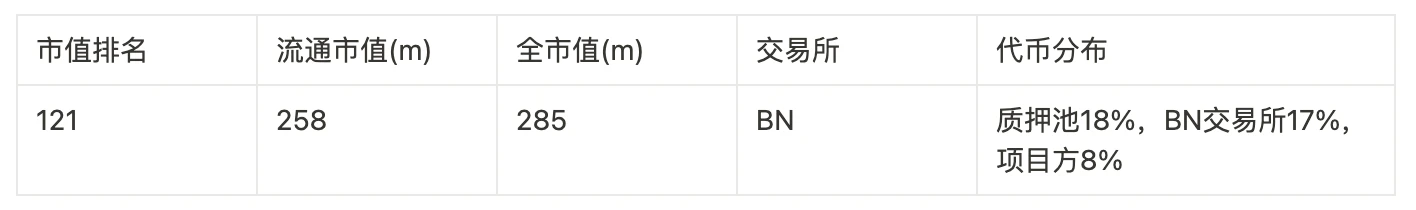 | 市值排名 | 流通市值(m) | 全市值(m) | 交易所 | 代币分布 |
|---|---|---|---|---|
| 121 | 258 | 285 | BN | 质押池18%，BN交易所17%，项目方8% |